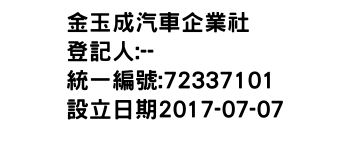 金玉成汽車企業社
登記人:--
統一編號:72337101
設立日期2017-07-07